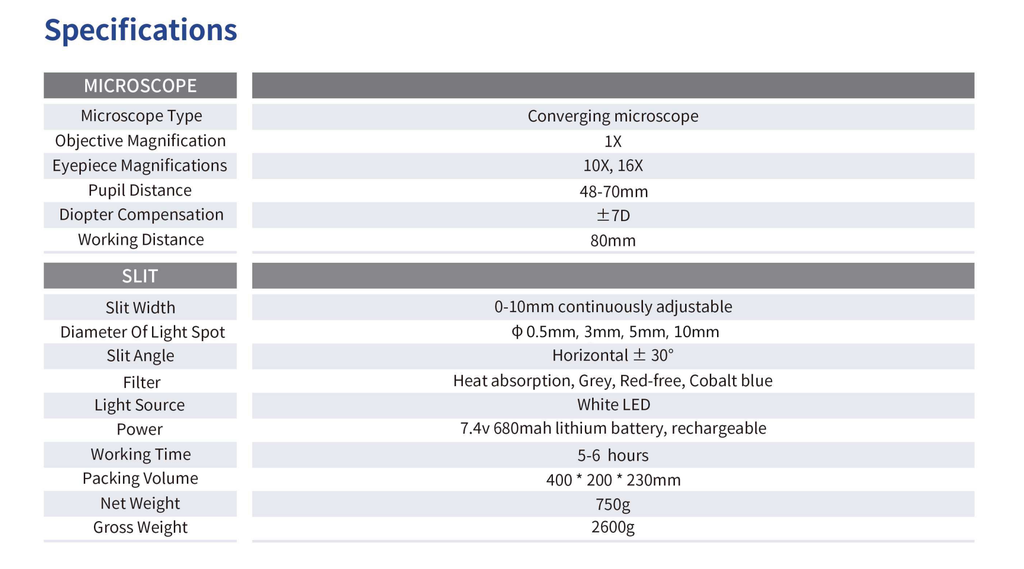 Specifications

| MICROSCOPE | |
|---|---|
| Microscope Type | Converging microscope |
| Objective Magnification | 1X |
| Eyepiece Magnifications | 10X, 16X |
| Pupil Distance | 48-70mm |
| Diopter Compensation | ±7D |
| Working Distance | 80mm |

| SLIT | |
|---|---|
| Slit Width | 0-10mm continuously adjustable |
| Diameter Of Light Spot | φ 0.5mm, 3mm, 5mm, 10mm |
| Slit Angle | Horizontal ± 30° |
| Filter | Heat absorption, Grey, Red-free, Cobalt blue |
| Light Source | White LED |
| Power | 7.4v 680mah lithium battery, rechargeable |
| Working Time | 5-6 hours |
| Packing Volume | 400 * 200 * 230mm |
| Net Weight | 750g |
| Gross Weight | 2600g |